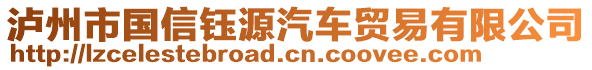 泸州市国信钰源汽车贸易有限公司
http://lzcelestebroad.cn.coovee.com